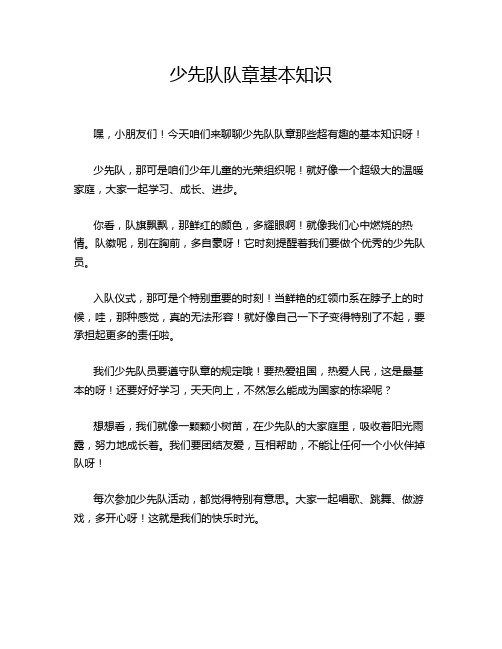 少先队队章基本知识

嘿，小朋友们！今天咱们来聊聊少先队队章那些超有趣的基本知识呀！

少先队，那可是咱们少年儿童的光荣组织呢！就好像一个超级大的温暖家庭，大家一起学习、成长、进步。

你看，队旗飘飘，那鲜红的颜色，多耀眼啊！就像我们心中燃烧的热情。队徽呢，别在胸前，多自豪呀！它时刻提醒着我们要做个优秀的少先队员。

入队仪式，那可是个特别重要的时刻！当鲜艳的红领巾系在脖子上的时候，哇，那种感觉，真的无法形容！就好像自己一下子变得特别了不起，要承担起更多的责任啦。

我们少先队员要遵守队章的规定哦！要热爱祖国，热爱人民，这是最基本的呀！还要好好学习，天天向上，不然怎么能成为国家的栋梁呢？

想想看，我们就像一颗颗小树苗，在少先队的大家庭里，吸收着阳光雨露，努力地成长着。我们要团结友爱，互相帮助，不能让任何一个小伙伴掉队呀！

每次参加少先队活动，都觉得特别有意思。大家一起唱歌、跳舞、做游戏，多开心呀！这就是我们的快乐时光。